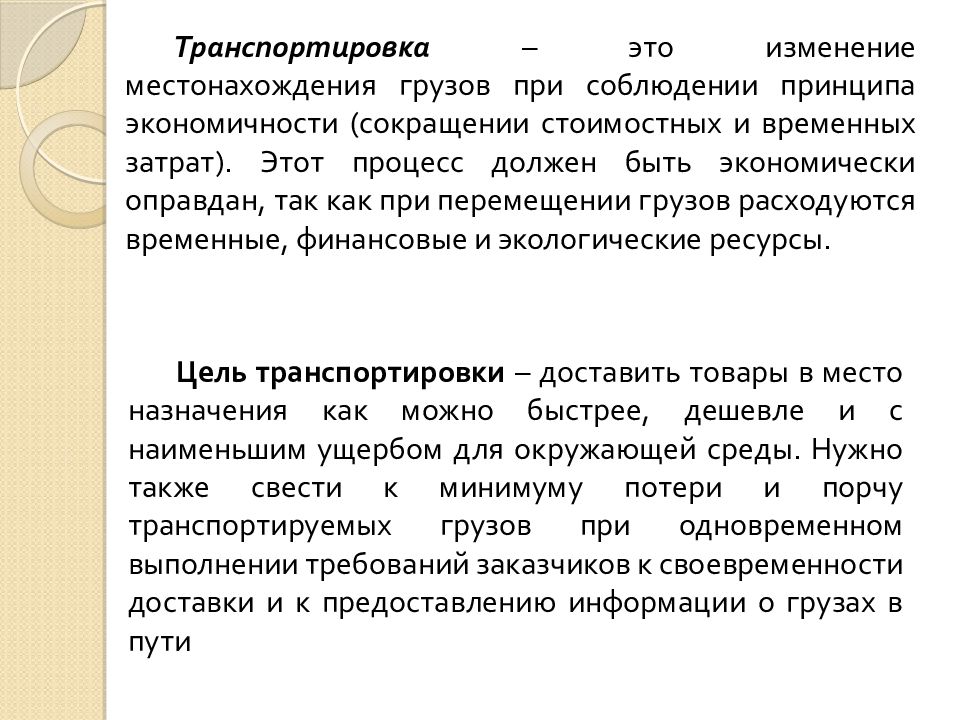 Транспортировка – это изменение местонахождения грузов при соблюдении принципа экономичности (сокращении стоимостных и временных затрат). Этот процесс должен быть экономически оправдан, так как при перемещении грузов расходуются временные, финансовые и экологические ресурсы.

Цель транспортировки – доставить товары в место назначения как можно быстрее, дешевле и с наименьшим ущербом для окружающей среды. Нужно также свести к минимуму потери и порчу транспортируемых грузов при одновременном выполнении требований заказчиков к своевременности доставки и к предоставлению информации о грузах в пути